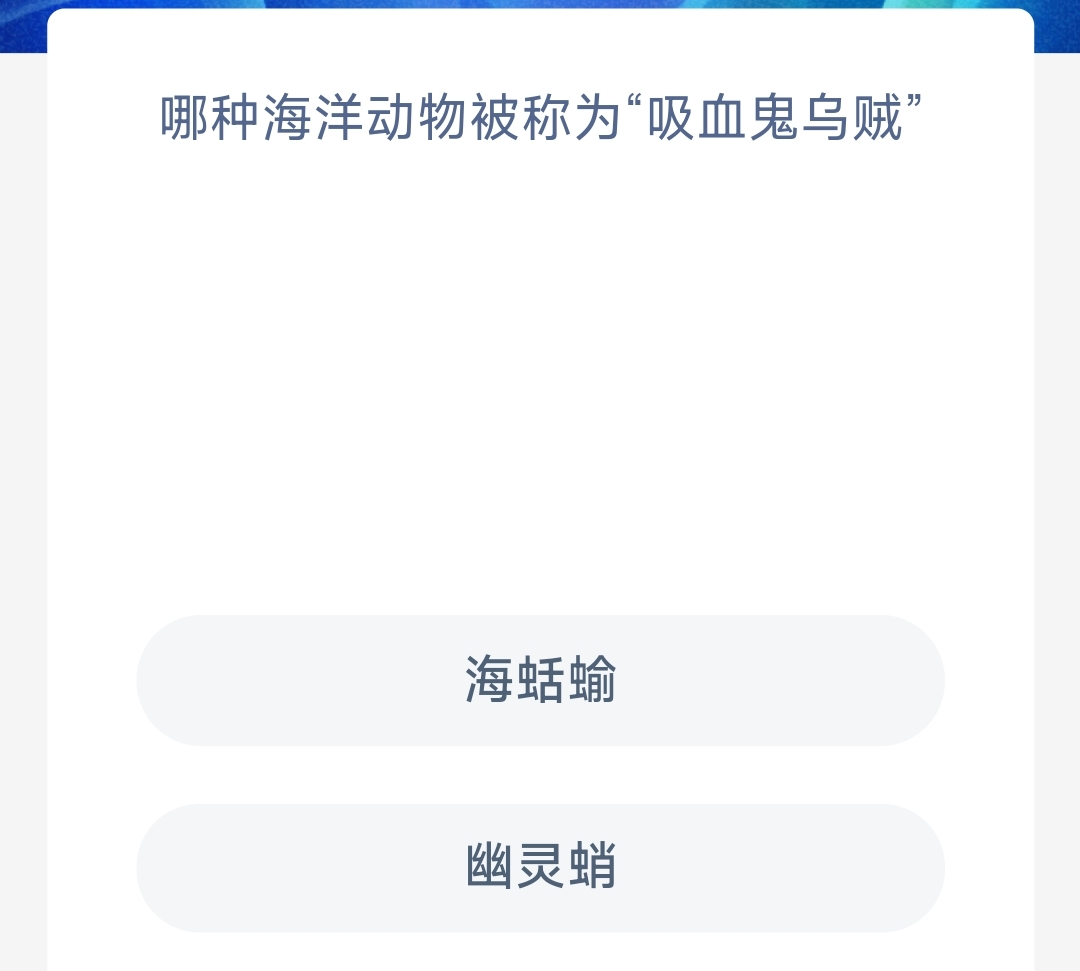 哪种海洋动物被称为“吸血鬼乌贼”

海蛞蝓

幽灵蛸